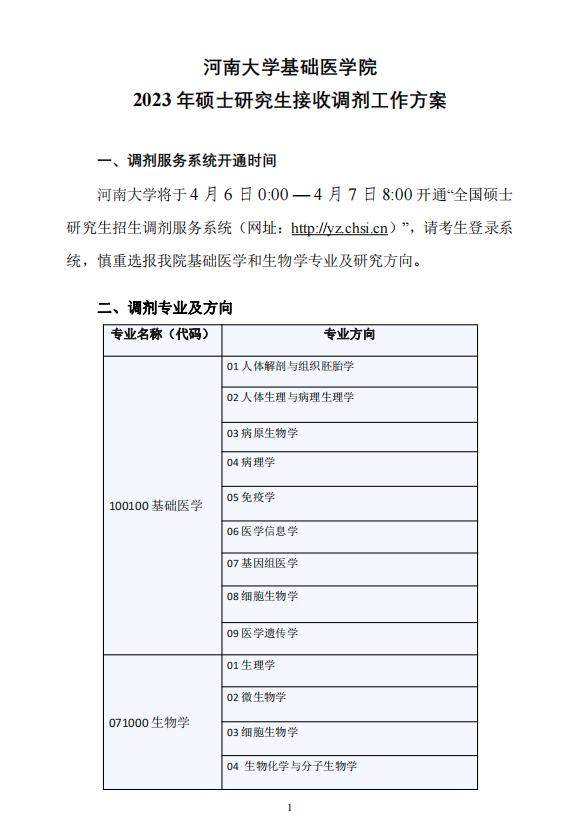 河南大学基础医学院
2023 年硕士研究生接收调剂工作方案

一、调剂服务系统开通时间

河南大学将于 4 月 6 日 0:00 — 4 月 7 日 8:00 开通“全国硕士研究生招生调剂服务系统（网址：http://yz.chsi.cn）”，请考生登录系统，慎重选报我院基础医学和生物学专业及研究方向。

二、调剂专业及方向

| 专业名称（代码） | 专业方向 |
|---|---|
| 100100 基础医学 | 01 人体解剖与组织胚胎学 |
| | 02 人体生理与病理生理学 |
| | 03 病原生物学 |
| | 04 病理学 |
| | 05 免疫学 |
| | 06 医学信息学 |
| | 07 基因组医学 |
| | 08 细胞生物学 |
| | 09 医学遗传学 |
| 071000 生物学 | 01 生理学 |
| | 02 微生物学 |
| | 03 细胞生物学 |
| | 04 生物化学与分子生物学 |

1